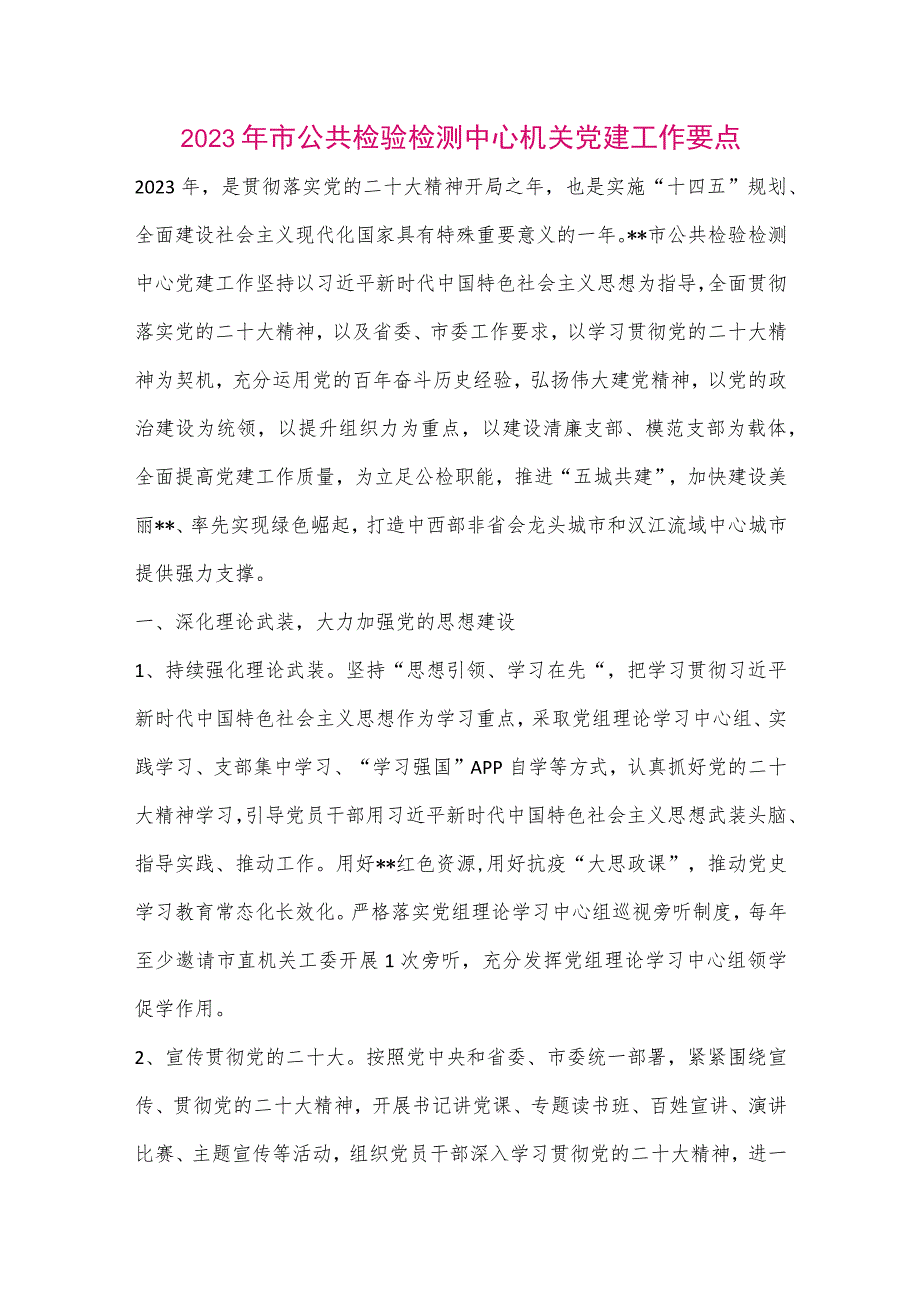 2023年市公共检验检测中心机关党建工作要点

2023年，是贯彻落实党的二十大精神开局之年，也是实施“十四五”规划、全面建设社会主义现代化国家具有特殊重要意义的一年。**市公共检验检测中心党建工作坚持以习近平新时代中国特色社会主义思想为指导，全面贯彻落实党的二十大精神，以及省委、市委工作要求，以学习贯彻党的二十大精神为契机，充分运用党的百年奋斗历史经验，弘扬伟大建党精神，以党的政治建设为统领，以提升组织力为重点，以建设清廉支部、模范支部为载体，全面提高党建工作质量，为立足公检职能，推进“五城共建”，加快建设美丽**、率先实现绿色崛起，打造中西部非省会龙头城市和汉江流域中心城市提供强力支撑。

一、深化理论武装，大力加强党的思想建设

1、持续强化理论武装。坚持“思想引领、学习在先“，把学习贯彻习近平新时代中国特色社会主义思想作为学习重点，采取党组理论学习中心组、实践学习、支部集中学习、“学习强国”APP自学等方式，认真抓好党的二十大精神学习，引导党员干部用习近平新时代中国特色社会主义思想武装头脑、指导实践、推动工作。用好**红色资源，用好抗疫“大思政课”，推动党史学习教育常态化长效化。严格落实党组理论学习中心组巡视旁听制度，每年至少邀请市直机关工委开展1次旁听，充分发挥党组理论学习中心组领学促学作用。

2、宣传贯彻党的二十大。按照党中央和省委、市委统一部署，紧紧围绕宣传、贯彻党的二十大精神，开展书记讲党课、专题读书班、百姓宣讲、演讲比赛、主题宣传等活动，组织党员干部深入学习贯彻党的二十大精神，进一